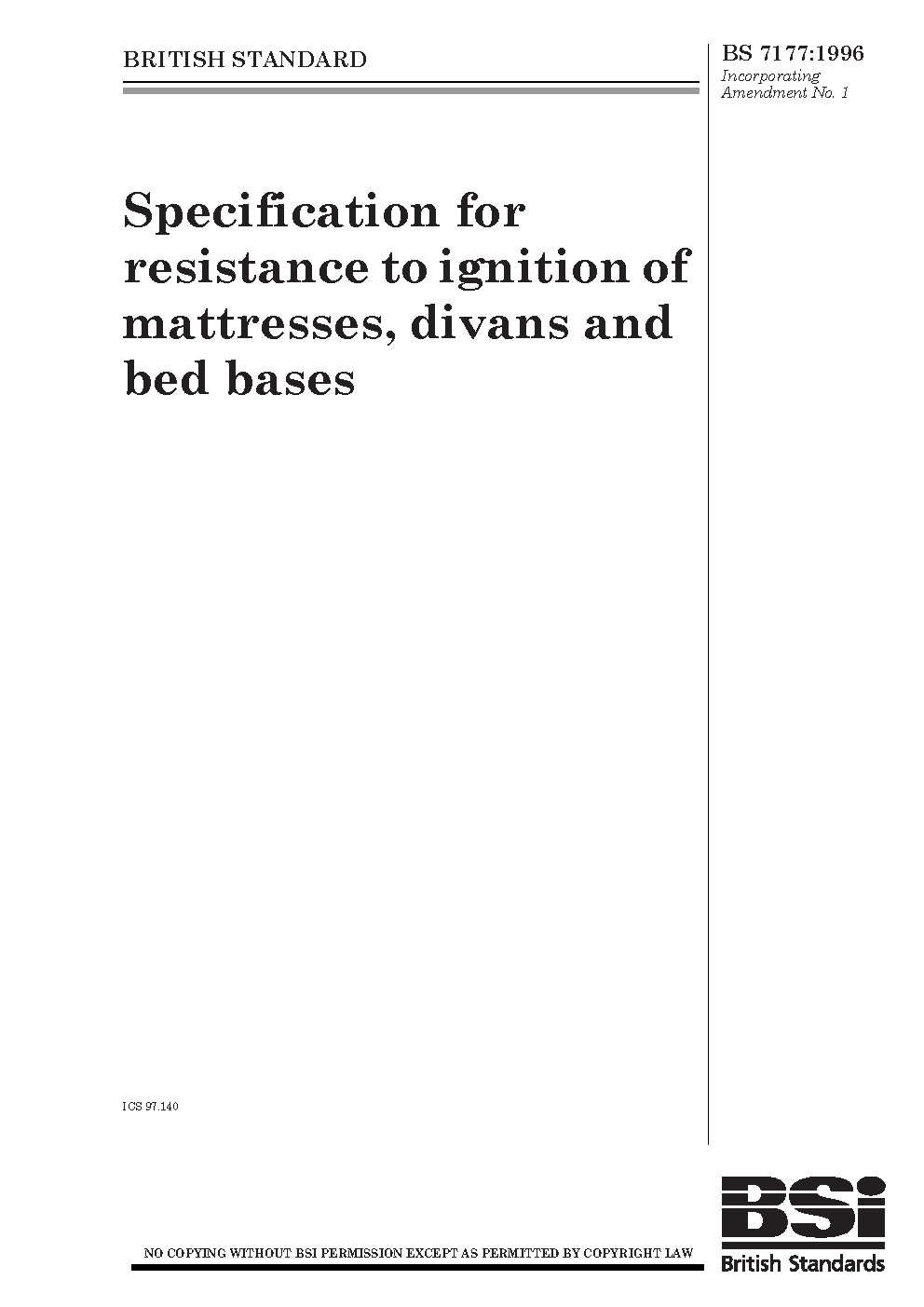 BRITISH STANDARD

BS 7177:1996
Incorporating
Amendment No. 1

Specification for resistance to ignition of mattresses, divans and bed bases

ICS 97.140

NO COPYING WITHOUT BSI PERMISSION EXCEPT AS PERMITTED BY COPYRIGHT LAW

BSi
British Standards